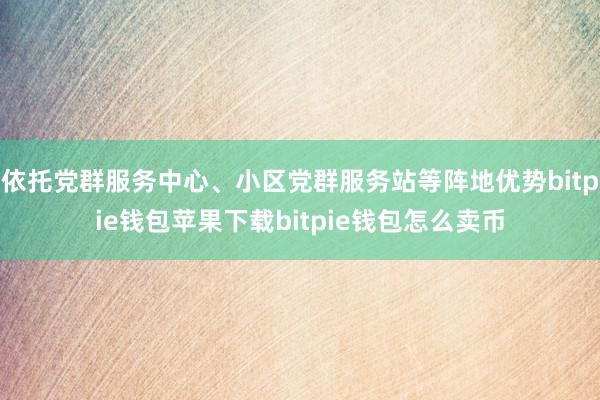 依托党群服务中心、小区党群服务站等阵地优势bitpie钱包苹果下载bitpie钱包怎么卖币